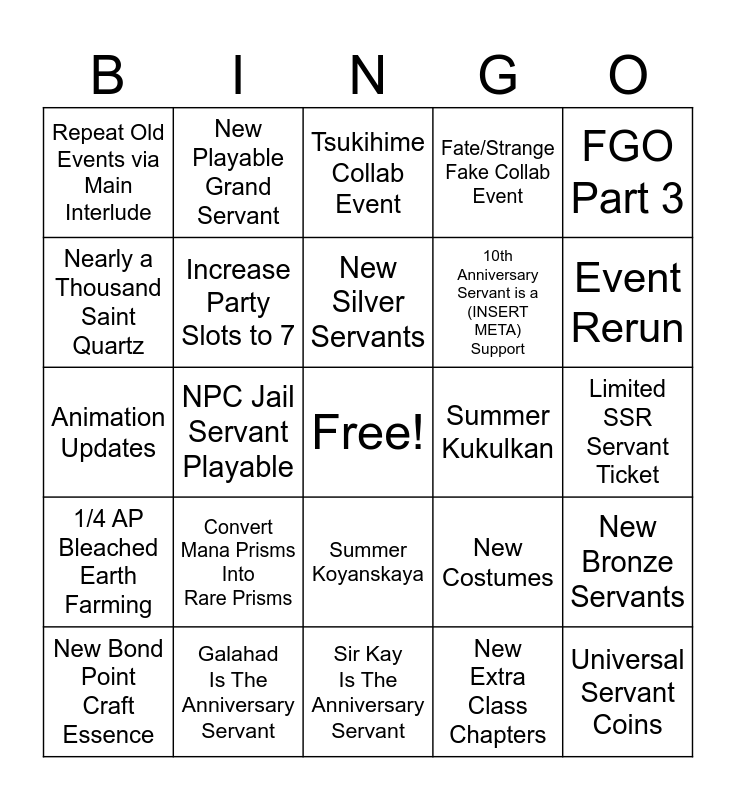 | B | I | N | G | O |
|---|---|---|---|---|
| Repeat Old Events via Main Interlude | New Playable Grand Servant | Tsukihime Collab Event | Fate/Strange Fake Collab Event | FGO Part 3 |
| Nearly a Thousand Saint Quartz | Increase Party Slots to 7 | New Silver Servants | 10th Anniversary Servant is a (INSERT META) Support | Event Rerun |
| Animation Updates | NPC Jail Servant Playable | Free! | Summer Kukulkan | Limited SSR Servant Ticket |
| 1/4 AP Bleached Earth Farming | Convert Mana Prisms Into Rare Prisms | Summer Koyanskaya | New Costumes | New Bronze Servants |
| New Bond Point Craft Essence | Galahad Is The Anniversary Servant | Sir Kay Is The Anniversary Servant | New Extra Class Chapters | Universal Servant Coins |